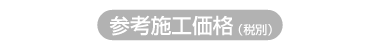 参考施工価格（税別）